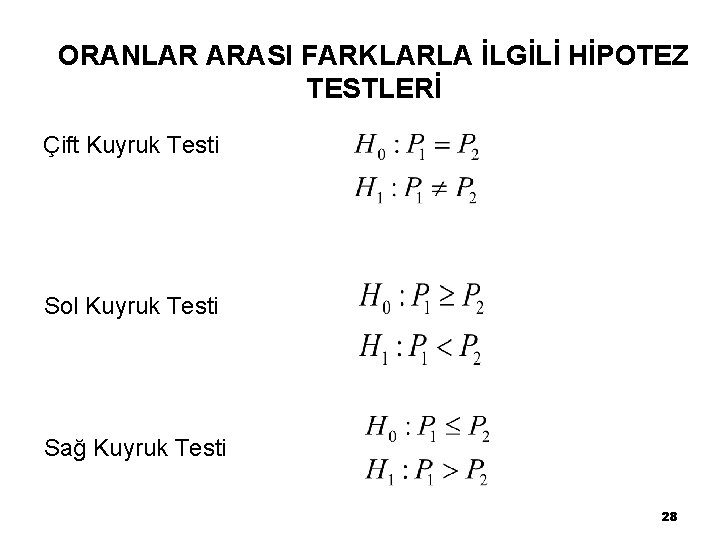 ORANLAR ARASI FARKLARLA İLGİLİ HİPOTEZ TESTLERİ

Çift Kuyruk Testi

$H_0 : P_1 = P_2$

$H_1 : P_1 \neq P_2$

Sol Kuyruk Testi

$H_0 : P_1 \geq P_2$

$H_1 : P_1 < P_2$

Sağ Kuyruk Testi

$H_0 : P_1 \leq P_2$

$H_1 : P_1 > P_2$

28